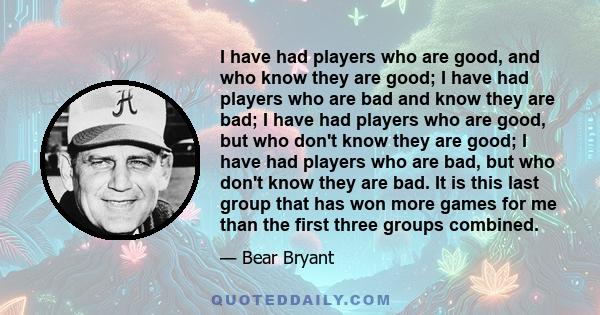 A

I have had players who are good, and who know they are good; I have had players who are bad and know they are bad; I have had players who are good, but who don't know they are good; I have had players who are bad, but who don't know they are bad. It is this last group that has won more games for me than the first three groups combined.

— Bear Bryant

QUOTEDDAILY.COM